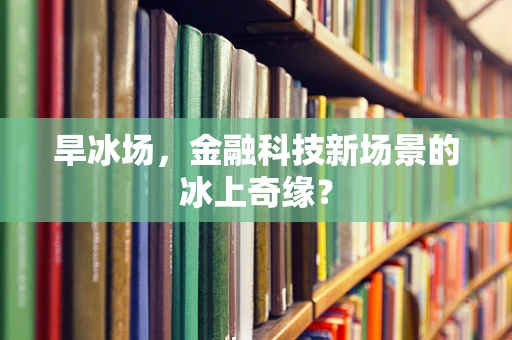 旱冰场，金融科技新场景的冰上奇缘?